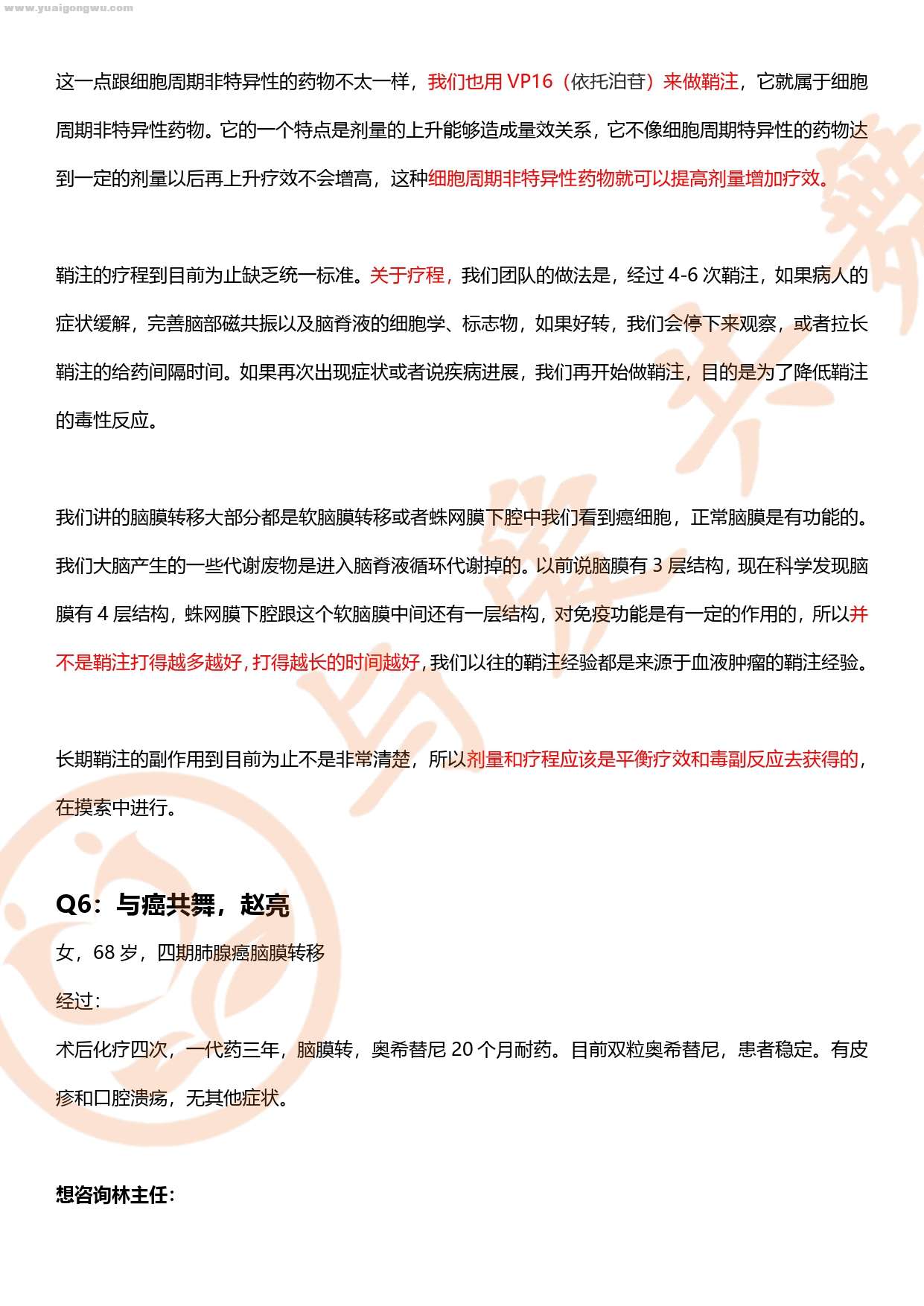 www.yuaigongwu.com

这一点跟细胞周期非特异性的药物不太一样，我们也用 VP16（依托泊苷）来做鞘注，它就属于细胞周期非特异性药物。它的一个特点是剂量的上升能够造成量效关系，它不像细胞周期特异性的药物达到一定的剂量以后再上升疗效不会增高，这种细胞周期非特异性药物就可以提高剂量增加疗效。

鞘注的疗程到目前为止缺乏统一标准。关于疗程，我们团队的做法是，经过 4-6 次鞘注，如果病人的症状缓解，完善脑部磁共振以及脑脊液的细胞学、标志物，如果好转，我们会停下来观察，或者拉长鞘注的给药间隔时间。如果再次出现症状或者说疾病进展，我们再开始做鞘注，目的是为了降低鞘注的毒性反应。

我们讲的脑膜转移大部分都是软脑膜转移或者蛛网膜下腔中我们看到癌细胞，正常脑膜是有功能的。我们大脑产生的一些代谢废物是进入脑脊液循环代谢掉的。以前说脑膜有 3 层结构，现在科学发现脑膜有 4 层结构，蛛网膜下腔跟这个软脑膜中间还有一层结构，对免疫功能是有一定的作用的，所以并不是鞘注打得越多越好，打得越长的时间越好，我们以往的鞘注经验都是来源于血液肿瘤的鞘注经验。

长期鞘注的副作用到目前为止不是非常清楚，所以剂量和疗程应该是平衡疗效和毒副反应去获得的，在摸索中进行。

Q6：与癌共舞，赵亮

女，68 岁，四期肺腺癌脑膜转移

经过：

术后化疗四次，一代药三年，脑膜转，奥希替尼 20 个月耐药。目前双粒奥希替尼，患者稳定。有皮疹和口腔溃疡，无其他症状。

想咨询林主任：